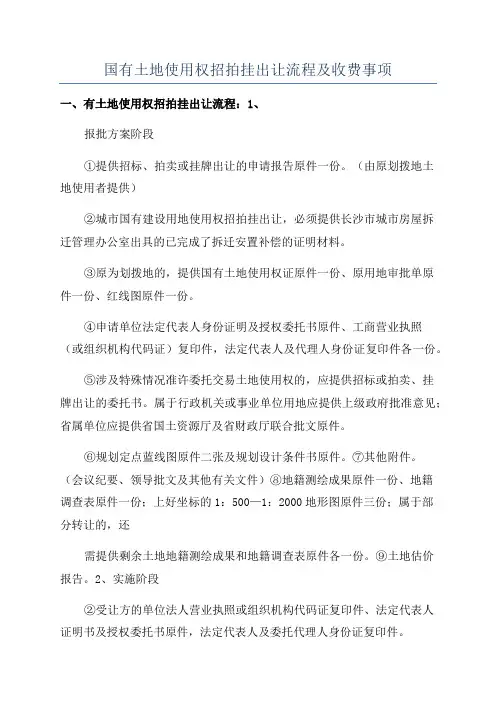 国有土地使用权招拍挂出让流程及收费事项

一、有土地使用权招拍挂出让流程：1、

报批方案阶段

①提供招标、拍卖或挂牌出让的申请报告原件一份。（由原划拨地土地使用者提供）

②城市国有建设用地使用权招拍挂出让，必须提供长沙市城市房屋拆迁管理办公室出具的已完成了拆迁安置补偿的证明材料。

③原为划拨地的，提供国有土地使用权证原件一份、原用地审批单原件一份、红线图原件一份。

④申请单位法定代表人身份证明及授权委托书原件、工商营业执照（或组织机构代码证）复印件，法定代表人及代理人身份证复印件各一份。

⑤涉及特殊情况准许委托交易土地使用权的，应提供招标或拍卖、挂牌出让的委托书。属于行政机关或事业单位用地应提供上级政府批准意见；省属单位应提供省国土资源厅及省财政厅联合批文原件。

⑥规划定点蓝线图原件二张及规划设计条件书原件。⑦其他附件。（会议纪要、领导批文及其他有关文件）⑧地籍测绘成果原件一份、地籍调查表原件一份；上好坐标的 1：500—1：2000 地形图原件三份；属于部分转让的，还

需提供剩余土地地籍测绘成果和地籍调查表原件各一份。⑨土地估价报告。2、实施阶段

②受让方的单位法人营业执照或组织机构代码证复印件、法定代表人证明书及授权委托书原件，法定代表人及委托代理人身份证复印件。